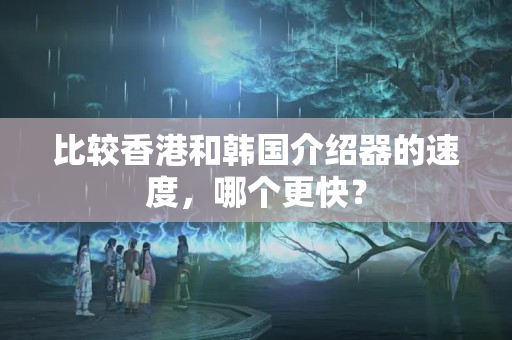 比较香港和韩国介绍器的速度，哪个更快？